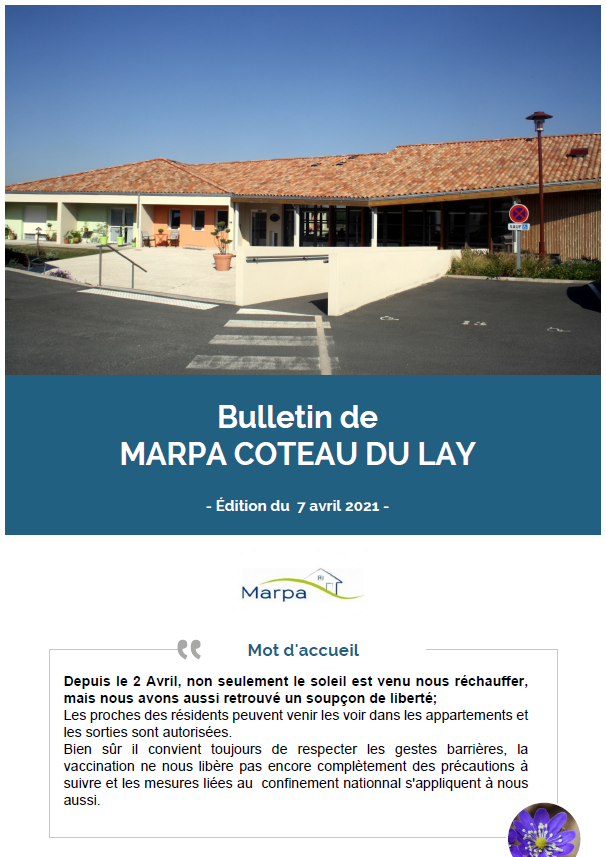 Bulletin de
MARPA COTEAU DU LAY

- Édition du 7 avril 2021 -

Marpa

Mot d'accueil

Depuis le 2 Avril, non seulement le soleil est venu nous réchauffer, mais nous avons aussi retrouvé un soupçon de liberté;
Les proches des résidents peuvent venir les voir dans les appartements et les sorties sont autorisées.
Bien sûr il convient toujours de respecter les gestes barrières, la vaccination ne nous libère pas encore complètement des précautions à suivre et les mesures liées au confinement national s'appliquent à nous aussi.